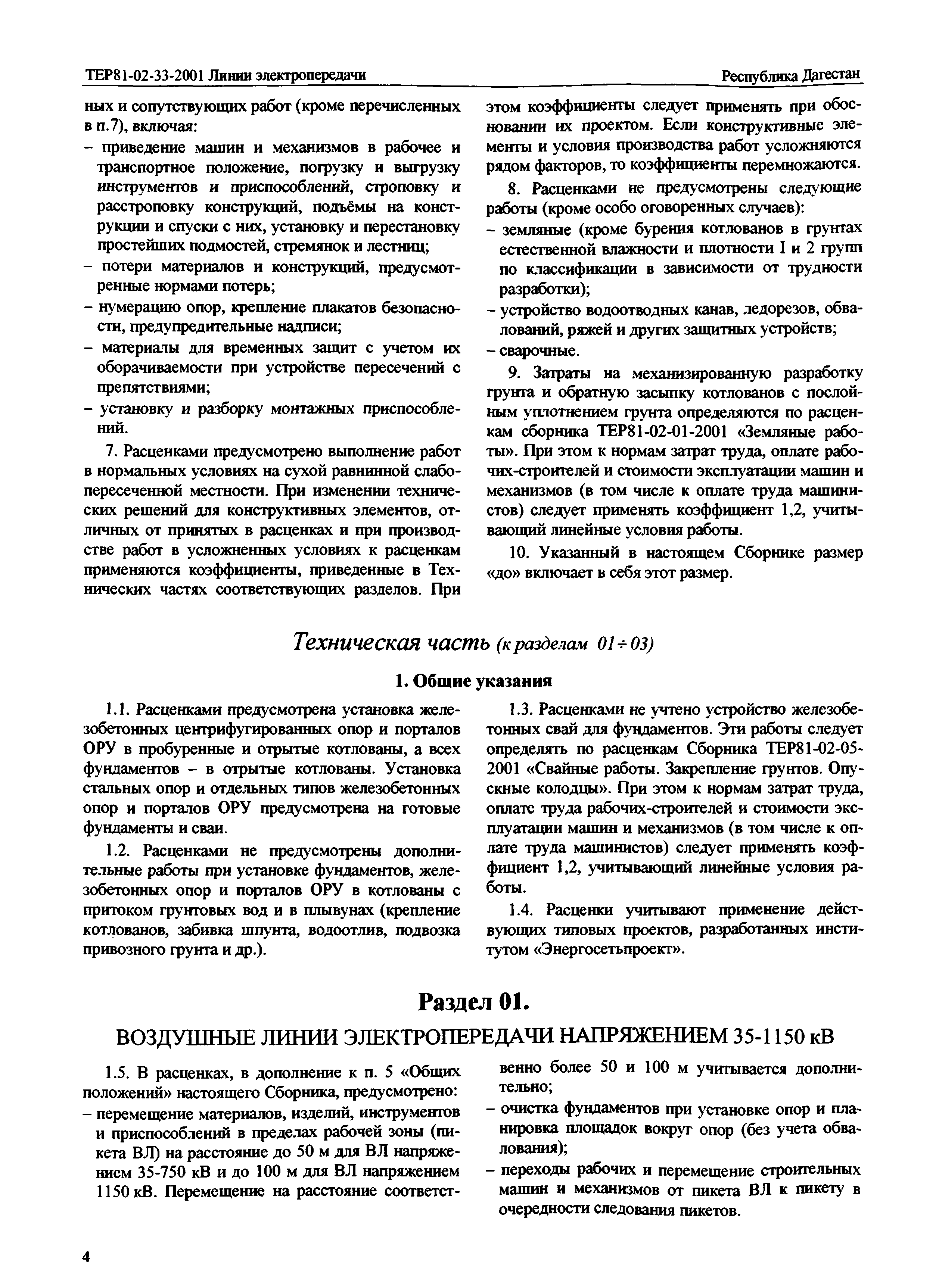 ТЕР81-02-33-2001 Линии электропередачи

Республика Дагестан

ных и сопутствующих работ (кроме перечисленных в п.7), включая:
– приведение машин и механизмов в рабочее и транспортное положение, погрузку и выгрузку инструментов и приспособлений, строповку и расстроповку конструкций, подъёмы на конструкции и спуски с них, установку и перестановку простейших подмостей, стремянок и лестниц;
– потери материалов и конструкций, предусмотренные нормами потерь;
– нумерацию опор, крепление плакатов безопасности, предупредительные надписи;
– материалы для временных защит с учетом их оборачиваемости при устройстве пересечений с препятствиями;
– установку и разборку монтажных приспособлений.

7. Расценками предусмотрено выполнение работ в нормальных условиях на сухой равнинной слабопересеченной местности. При изменении технических решений для конструктивных элементов, отличных от принятых в расценках и при производстве работ в усложненных условиях к расценкам применяются коэффициенты, приведенные в Технических частях соответствующих разделов. При этом коэффициенты следует применять при обосновании их проектом. Если конструктивные элементы и условия производства работ усложняются рядом факторов, то коэффициенты перемножаются.

8. Расценками не предусмотрены следующие работы (кроме особо оговоренных случаев):
– земляные (кроме бурения котлованов в грунтах естественной влажности и плотности I и 2 групп по классификации в зависимости от трудности разработки);
– устройство водоотводных канав, ледорезов, обвалований, ряжей и других защитных устройств;
– сварочные.

9. Затраты на механизированную разработку грунта и обратную засыпку котлованов с послойным уплотнением грунта определяются по расценкам сборника ТЕР81-02-01-2001 «Земляные работы». При этом к нормам затрат труда, оплате рабочих-строителей и стоимости эксплуатации машин и механизмов (в том числе к оплате труда машинистов) следует применять коэффициент 1,2, учитывающий линейные условия работы.

10. Указанный в настоящем Сборнике размер «до» включает в себя этот размер.

Техническая часть (к разделам 01÷03)

1. Общие указания

1.1. Расценками предусмотрена установка железобетонных центрифугированных опор и порталов ОРУ в пробуренные и отрытые котлованы, а всех фундаментов – в отрытые котлованы. Установка стальных опор и отдельных типов железобетонных опор и порталов ОРУ предусмотрена на готовые фундаменты и сваи.

1.2. Расценками не предусмотрены дополнительные работы при установке фундаментов, железобетонных опор и порталов ОРУ в котлованы с притоком грунтовых вод и в плывунах (крепление котлованов, забивка шпунта, водоотлив, подвозка привозного грунта и др.).

1.3. Расценками не учтено устройство железобетонных свай для фундаментов. Эти работы следует определять по расценкам Сборника ТЕР81-02-05-2001 «Свайные работы. Закрепление грунтов. Опускные колодцы». При этом к нормам затрат труда, оплате труда рабочих-строителей и стоимости эксплуатации машин и механизмов (в том числе к оплате труда машинистов) следует применять коэффициент 1,2, учитывающий линейные условия работы.

1.4. Расценки учитывают применение действующих типовых проектов, разработанных институтом «Энергосетьпроект».

Раздел 01.

ВОЗДУШНЫЕ ЛИНИИ ЭЛЕКТРОПЕРЕДАЧИ НАПРЯЖЕНИЕМ 35-1150 кВ

1.5. В расценках, в дополнение к п. 5 «Общих положений» настоящего Сборника, предусмотрено:
– перемещение материалов, изделий, инструментов и приспособлений в пределах рабочей зоны (пикета ВЛ) на расстояние до 50 м для ВЛ напряжением 35-750 кВ и до 100 м для ВЛ напряжением 1150 кВ. Перемещение на расстояние соответственно более 50 и 100 м учитывается дополнительно;
– очистка фундаментов при установке опор и планировка площадок вокруг опор (без учета обвалования);
– переходы рабочих и перемещение строительных машин и механизмов от пикета ВЛ к пикету в очередности следования пикетов.

4